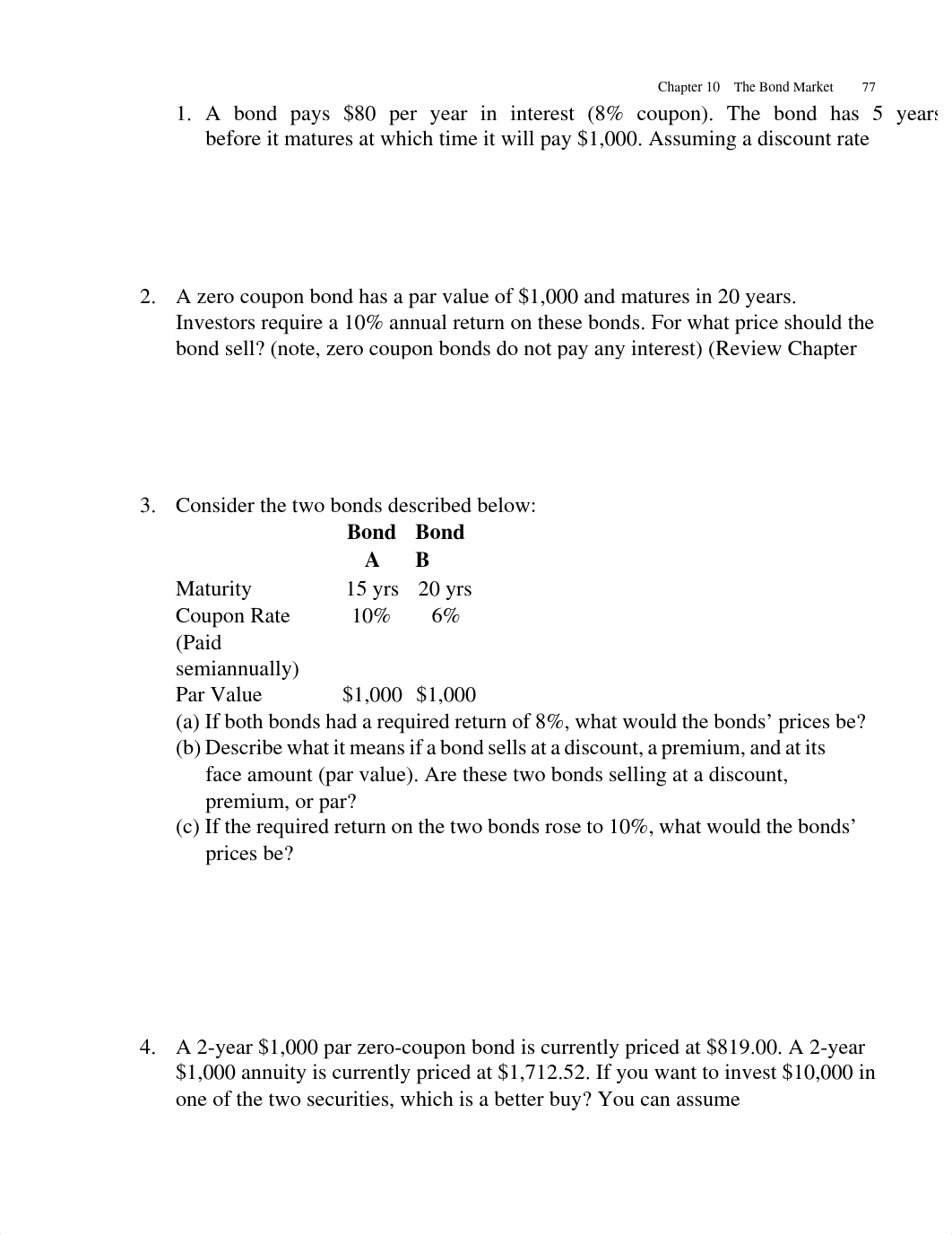 Chapter 10 The Bond Market 77

1. A bond pays \$80 per year in interest (8% coupon). The bond has 5 years before it matures at which time it will pay \$1,000. Assuming a discount rate

2. A zero coupon bond has a par value of \$1,000 and matures in 20 years. Investors require a 10% annual return on these bonds. For what price should the bond sell? (note, zero coupon bonds do not pay any interest) (Review Chapter

3. Consider the two bonds described below:

| | Bond A | Bond B |
|---|---|---|
| Maturity | 15 yrs | 20 yrs |
| Coupon Rate (Paid semiannually) | 10% | 6% |
| Par Value | \$1,000 | \$1,000 |

(a) If both bonds had a required return of 8%, what would the bonds' prices be?
(b) Describe what it means if a bond sells at a discount, a premium, and at its face amount (par value). Are these two bonds selling at a discount, premium, or par?
(c) If the required return on the two bonds rose to 10%, what would the bonds' prices be?

4. A 2-year \$1,000 par zero-coupon bond is currently priced at \$819.00. A 2-year \$1,000 annuity is currently priced at \$1,712.52. If you want to invest \$10,000 in one of the two securities, which is a better buy? You can assume